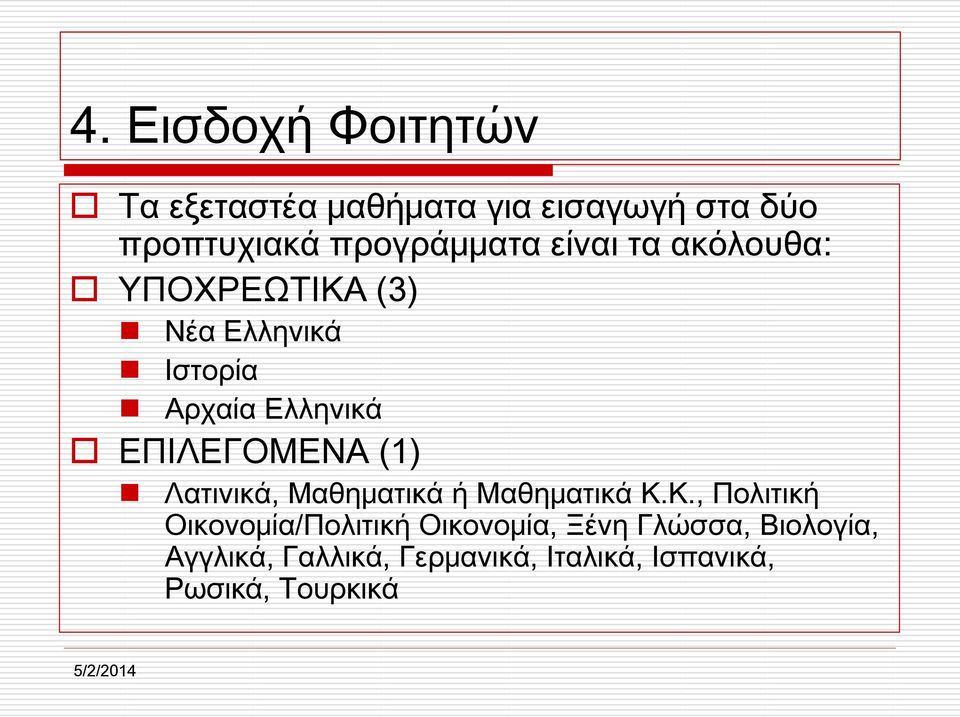 4. Εισδοχή Φοιτητών

Τα εξεταστέα μαθήματα για εισαγωγή στα δύο προπτυχιακά προγράμματα είναι τα ακόλουθα:

ΥΠΟΧΡΕΩΤΙΚΑ (3)

Νέα Ελληνικά

Ιστορία

Αρχαία Ελληνικά

ΕΠΙΛΕΓΟΜΕΝΑ (1)

Λατινικά, Μαθηματικά ή Μαθηματικά Κ.Κ., Πολιτική Οικονομία/Πολιτική Οικονομία, Ξένη Γλώσσα, Βιολογία, Αγγλικά, Γαλλικά, Γερμανικά, Ιταλικά, Ισπανικά, Ρωσικά, Τουρκικά

5/2/2014